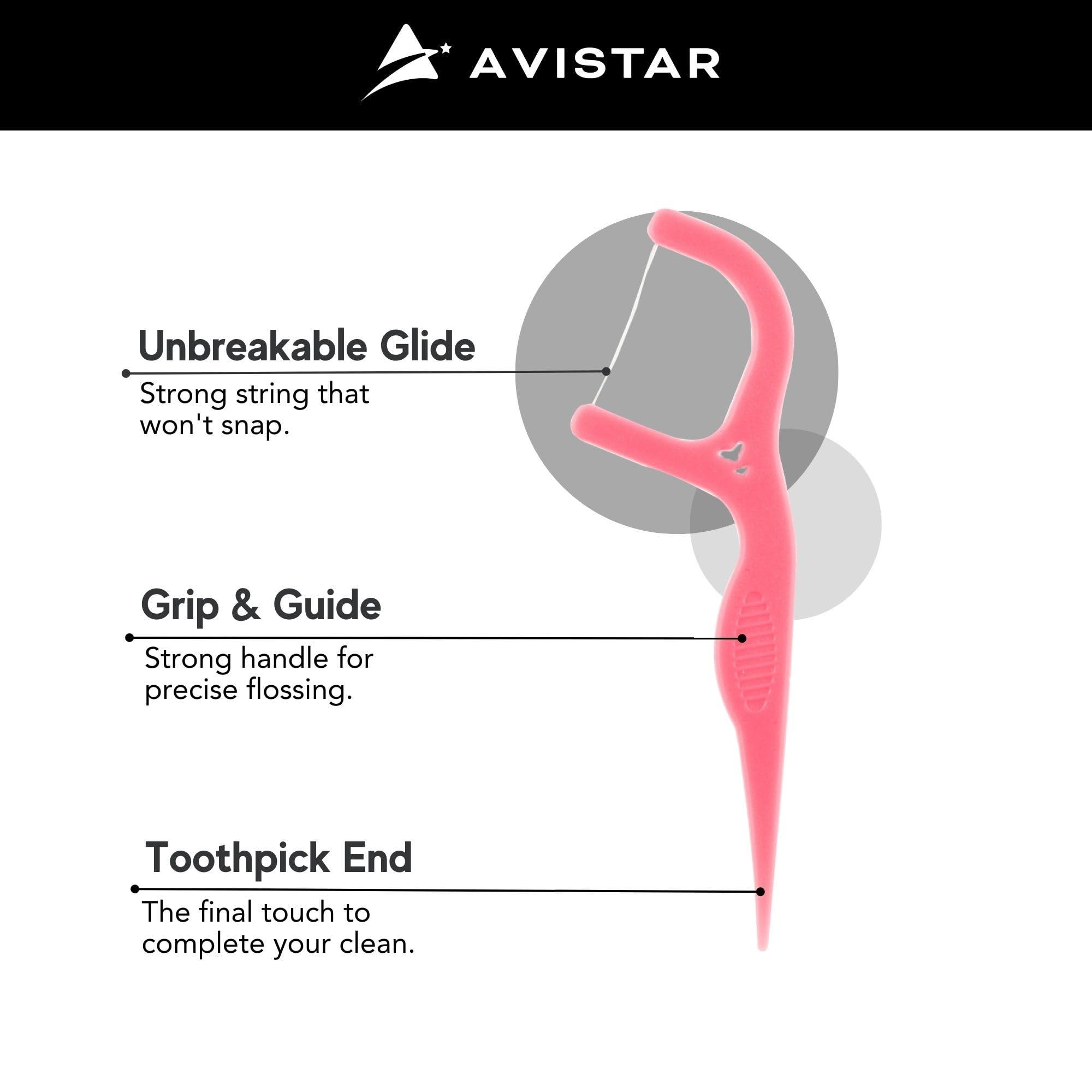 AVISTAR

Unbreakable Glide

Strong string that won't snap.

Grip & Guide

Strong handle for precise flossing.

Toothpick End

The final touch to complete your clean.